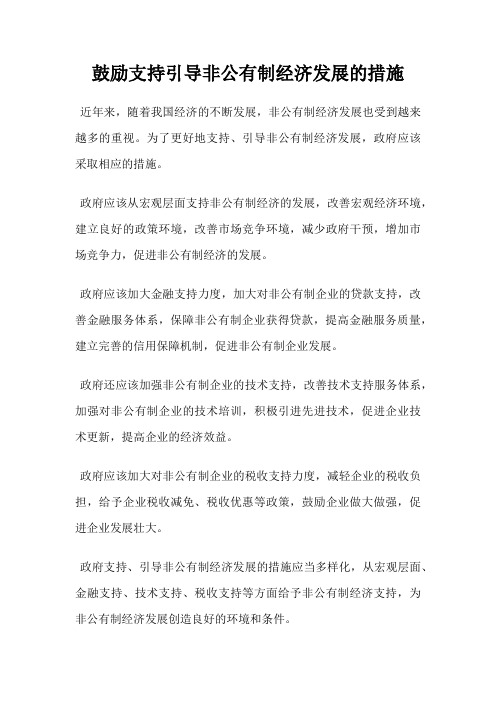 鼓励支持引导非公有制经济发展的措施

近年来，随着我国经济的不断发展，非公有制经济发展也受到越来越多的重视。为了更好地支持、引导非公有制经济发展，政府应该采取相应的措施。

政府应该从宏观层面支持非公有制经济的发展，改善宏观经济环境，建立良好的政策环境，改善市场竞争环境，减少政府干预，增加市场竞争力，促进非公有制经济的发展。

政府应该加大金融支持力度，加大对非公有制企业的贷款支持，改善金融服务体系，保障非公有制企业获得贷款，提高金融服务质量，建立完善的信用保障机制，促进非公有制企业发展。

政府还应该加强非公有制企业的技术支持，改善技术支持服务体系，加强对非公有制企业的技术培训，积极引进先进技术，促进企业技术更新，提高企业的经济效益。

政府应该加大对非公有制企业的税收支持力度，减轻企业的税收负担，给予企业税收减免、税收优惠等政策，鼓励企业做大做强，促进企业发展壮大。

政府支持、引导非公有制经济发展的措施应当多样化，从宏观层面、金融支持、技术支持、税收支持等方面给予非公有制经济支持，为非公有制经济发展创造良好的环境和条件。